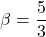 $\beta = \frac{5}{3}$